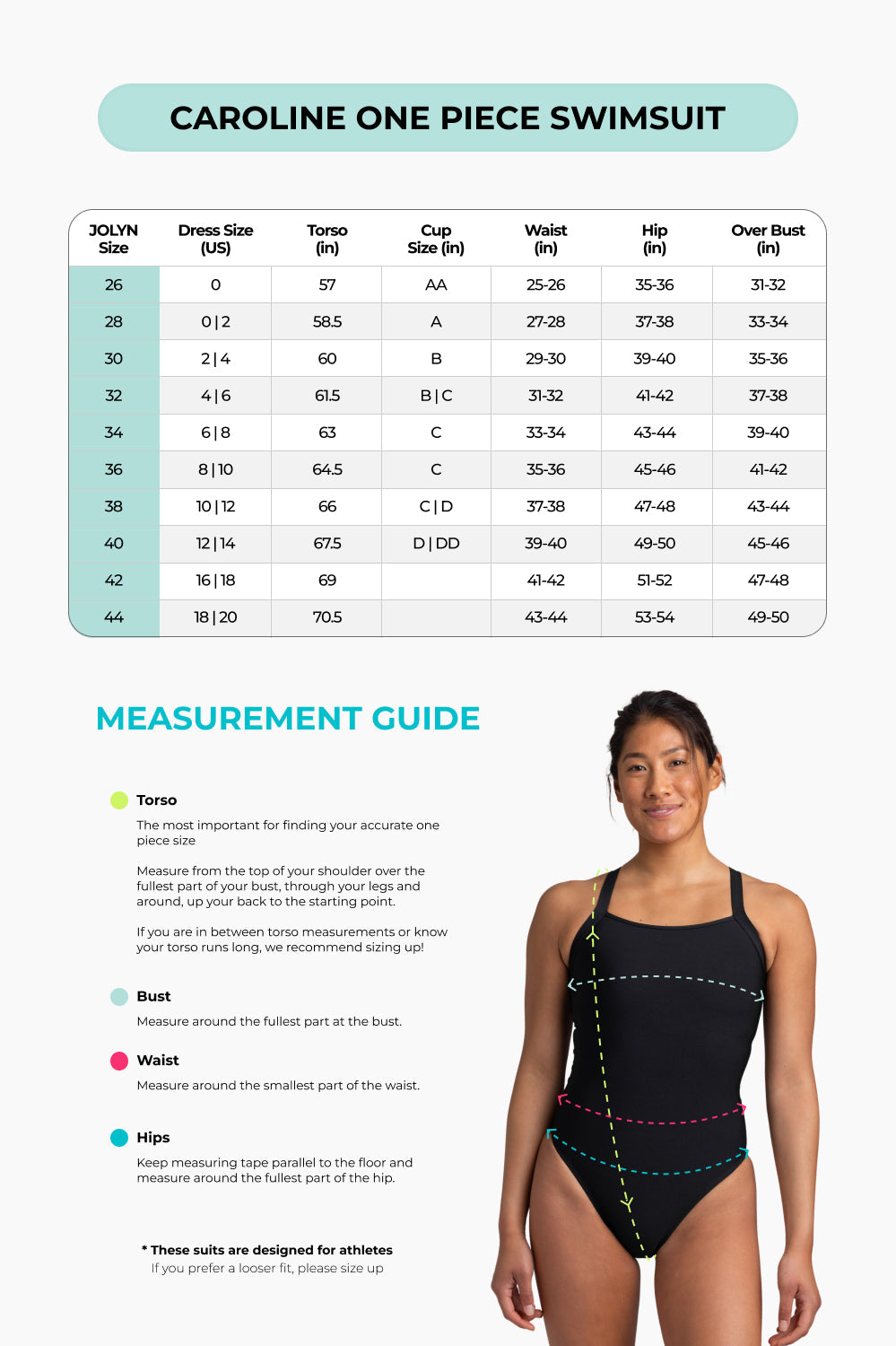 CAROLINE ONE PIECE SWIMSUIT

| JOLYN Size | Dress Size (US) | Torso (in) | Cup Size (in) | Waist (in) | Hip (in) | Over Bust (in) |
|---|---|---|---|---|---|---|
| 26 | 0 | 57 | AA | 25-26 | 35-36 | 31-32 |
| 28 | 0 \| 2 | 58.5 | A | 27-28 | 37-38 | 33-34 |
| 30 | 2 \| 4 | 60 | B | 29-30 | 39-40 | 35-36 |
| 32 | 4 \| 6 | 61.5 | B \| C | 31-32 | 41-42 | 37-38 |
| 34 | 6 \| 8 | 63 | C | 33-34 | 43-44 | 39-40 |
| 36 | 8 \| 10 | 64.5 | C | 35-36 | 45-46 | 41-42 |
| 38 | 10 \| 12 | 66 | C \| D | 37-38 | 47-48 | 43-44 |
| 40 | 12 \| 14 | 67.5 | D \| DD | 39-40 | 49-50 | 45-46 |
| 42 | 16 \| 18 | 69 | | 41-42 | 51-52 | 47-48 |
| 44 | 18 \| 20 | 70.5 | | 43-44 | 53-54 | 49-50 |

MEASUREMENT GUIDE

Torso
The most important for finding your accurate one piece size

Measure from the top of your shoulder over the fullest part of your bust, through your legs and around, up your back to the starting point.

If you are in between torso measurements or know your torso runs long, we recommend sizing up!

Bust
Measure around the fullest part at the bust.

Waist
Measure around the smallest part of the waist.

Hips
Keep measuring tape parallel to the floor and measure around the fullest part of the hip.

* These suits are designed for athletes
If you prefer a looser fit, please size up